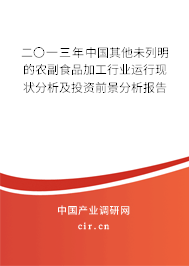 二〇一三年中国其他未列明的农副食品加工行业运行现状分析及投资前景分析报告

中国产业调研网
cir.cn